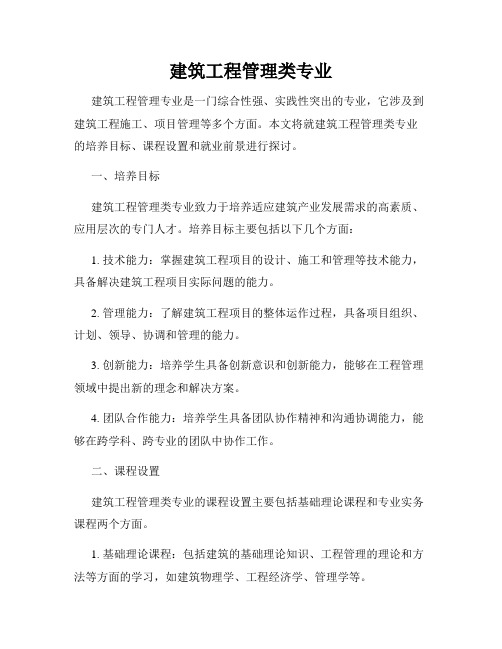 建筑工程管理类专业

建筑工程管理专业是一门综合性强、实践性突出的专业，它涉及到建筑工程施工、项目管理等多个方面。本文将就建筑工程管理类专业的培养目标、课程设置和就业前景进行探讨。

一、培养目标

建筑工程管理类专业致力于培养适应建筑产业发展需求的高素质、应用层次的专门人才。培养目标主要包括以下几个方面：

1. 技术能力：掌握建筑工程项目的设计、施工和管理等技术能力，具备解决建筑工程项目实际问题的能力。

2. 管理能力：了解建筑工程项目的整体运作过程，具备项目组织、计划、领导、协调和管理的能力。

3. 创新能力：培养学生具备创新意识和创新能力，能够在工程管理领域中提出新的理念和解决方案。

4. 团队合作能力：培养学生具备团队协作精神和沟通协调能力，能够在跨学科、跨专业的团队中协作工作。

二、课程设置

建筑工程管理类专业的课程设置主要包括基础理论课程和专业实务课程两个方面。

1. 基础理论课程：包括建筑的基础理论知识、工程管理的理论和方法等方面的学习，如建筑物理学、工程经济学、管理学等。